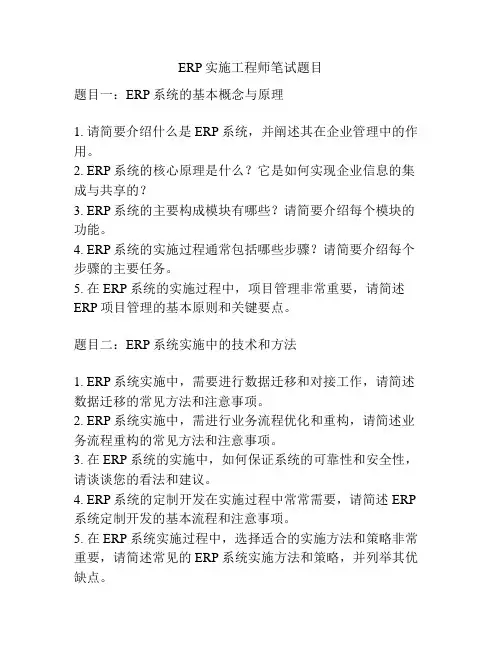 ERP 实施工程师笔试题目

题目一：ERP 系统的基本概念与原理

1. 请简要介绍什么是 ERP 系统，并阐述其在企业管理中的作用。
2. ERP 系统的核心原理是什么？它是如何实现企业信息的集成与共享的？
3. ERP 系统的主要构成模块有哪些？请简要介绍每个模块的功能。
4. ERP 系统的实施过程通常包括哪些步骤？请简要介绍每个步骤的主要任务。
5. 在 ERP 系统的实施过程中，项目管理非常重要，请简述 ERP 项目管理的基本原则和关键要点。

题目二：ERP 系统实施中的技术和方法

1. ERP 系统实施中，需要进行数据迁移和对接工作，请简述数据迁移的常见方法和注意事项。
2. ERP 系统实施中，需进行业务流程优化和重构，请简述业务流程重构的常见方法和注意事项。
3. 在 ERP 系统的实施中，如何保证系统的可靠性和安全性，请谈谈您的看法和建议。
4. ERP 系统的定制开发在实施过程中常常需要，请简述 ERP 系统定制开发的基本流程和注意事项。
5. 在 ERP 系统实施过程中，选择适合的实施方法和策略非常重要，请简述常见的 ERP 系统实施方法和策略，并列举其优缺点。